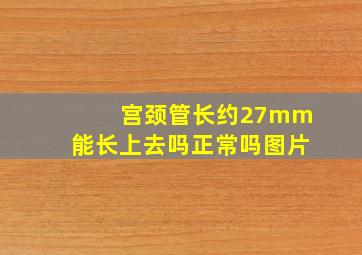 宫颈管长约27mm
能长上去吗正常吗图片